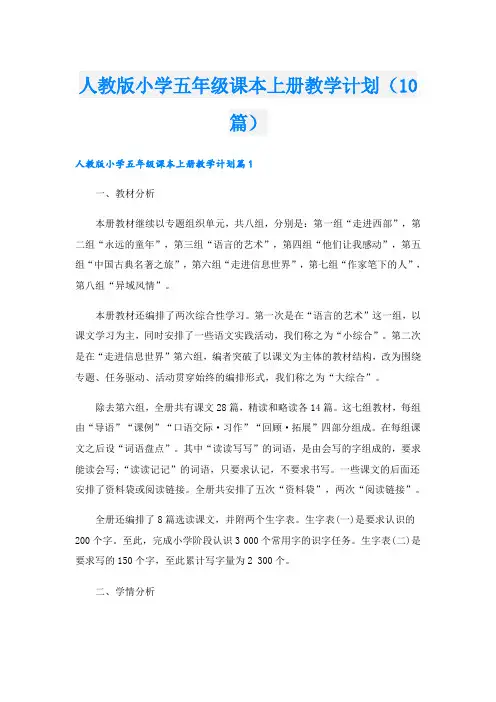 人教版小学五年级课本上册教学计划（10篇）

人教版小学五年级课本上册教学计划篇1

一、教材分析

本册教材继续以专题组织单元，共八组，分别是：第一组“走进西部”，第二组“永远的童年”，第三组“语言的艺术”，第四组“他们让我感动”，第五组“中国古典名著之旅”，第六组“走进信息世界”，第七组“作家笔下的人”，第八组“异域风情”。

本册教材还编排了两次综合性学习。第一次是在“语言的艺术”这一组，以课文学习为主，同时安排了一些语文实践活动，我们称之为“小综合”。第二次是在“走进信息世界”第六组，编者突破了以课文为主体的教材结构，改为围绕专题、任务驱动、活动贯穿始终的编排形式，我们称之为“大综合”。

除去第六组，全册共有课文28篇，精读和略读各14篇。这七组教材，每组由“导语”“课例”“口语交际·习作”“回顾·拓展”四部分组成。在每组课文之后设“词语盘点”。其中“读读写写”的词语，是由会写的字组成的，要求能读会写；“读读记记”的词语，只要求认记，不要求书写。一些课文的后面还安排了资料袋或阅读链接。全册共安排了五次“资料袋”，两次“阅读链接”。

全册还编排了8篇选读课文，并附两个生字表。生字表(一)是要求认识的200个字。至此，完成小学阶段认识3 000个常用字的识字任务。生字表(二)是要求写的150个字，至此累计写字量为2 300个。

二、学情分析